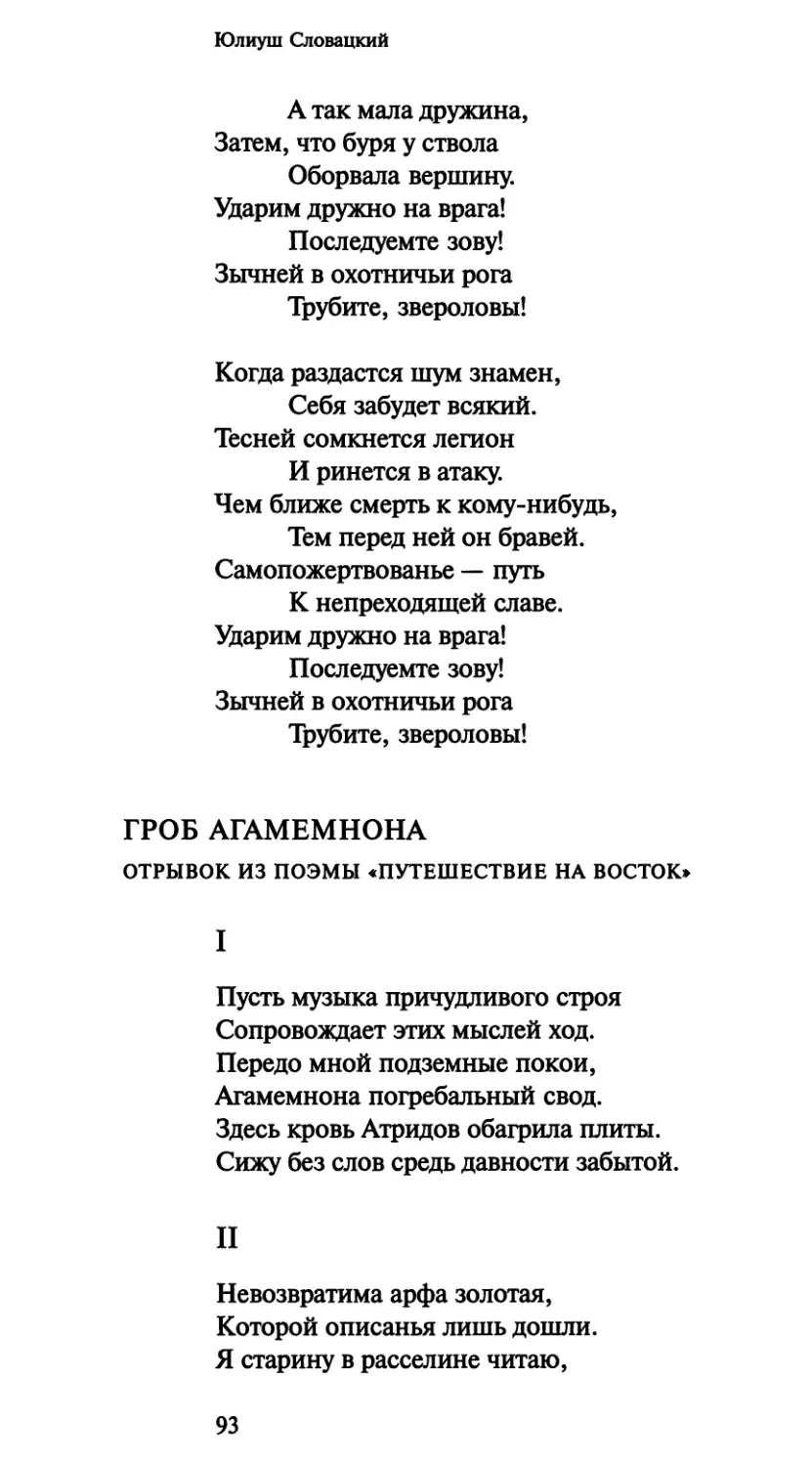 Юлиуш Словацкий

А так мала дружина,
Затем, что буря у ствола
Оборвала вершину.
Ударим дружно на врага!
Последуемте зову!
Зычней в охотничьи рога
Трубите, звероловы!

Когда раздастся шум знамен,
Себя забудет всякий.
Тесней сомкнется легион
И ринется в атаку.
Чем ближе смерть к кому-нибудь,
Тем перед ней он бравей.
Самопожертвованье — путь
К непреходящей славе.
Ударим дружно на врага!
Последуемте зову!
Зычней в охотничьи рога
Трубите, звероловы!

ГРОБ АГАМЕМНОНА
ОТРЫВОК ИЗ ПОЭМЫ «ПУТЕШЕСТВИЕ НА ВОСТОК»

I

Пусть музыка причудливого строя
Сопровождает этих мыслей ход.
Передо мной подземные покои,
Агамемнона погребальный свод.
Здесь кровь Атридов обагрила плиты.
Сижу без слов средь давности забытой.

II

Невозвратима арфа золотая,
Которой описанья лишь дошли.
Я старину в расселине читаю,

93